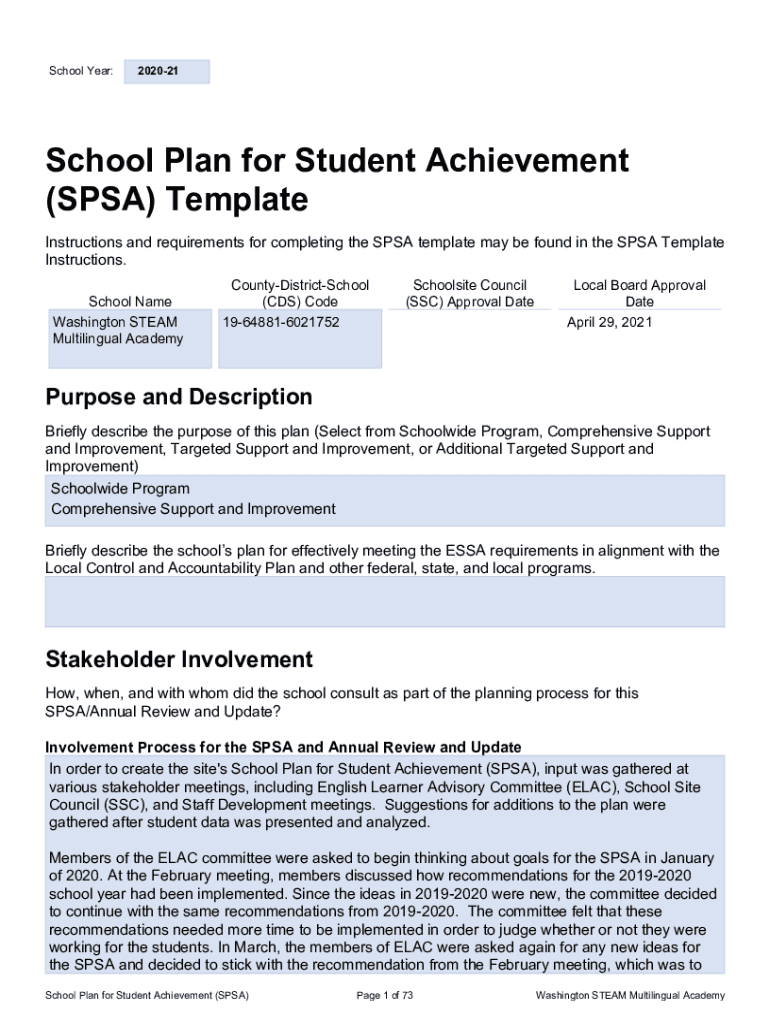 School Year: 2020-21

School Plan for Student Achievement (SPSA) Template

Instructions and requirements for completing the SPSA template may be found in the SPSA Template Instructions.

| School Name | County-District-School (CDS) Code | Schoolsite Council (SSC) Approval Date | Local Board Approval Date |
|---|---|---|---|
| Washington STEAM Multilingual Academy | 19-64881-6021752 | | April 29, 2021 |

Purpose and Description

Briefly describe the purpose of this plan (Select from Schoolwide Program, Comprehensive Support and Improvement, Targeted Support and Improvement, or Additional Targeted Support and Improvement)

Schoolwide Program
Comprehensive Support and Improvement

Briefly describe the school's plan for effectively meeting the ESSA requirements in alignment with the Local Control and Accountability Plan and other federal, state, and local programs.

Stakeholder Involvement

How, when, and with whom did the school consult as part of the planning process for this SPSA/Annual Review and Update?

Involvement Process for the SPSA and Annual Review and Update

In order to create the site's School Plan for Student Achievement (SPSA), input was gathered at various stakeholder meetings, including English Learner Advisory Committee (ELAC), School Site Council (SSC), and Staff Development meetings. Suggestions for additions to the plan were gathered after student data was presented and analyzed.

Members of the ELAC committee were asked to begin thinking about goals for the SPSA in January of 2020. At the February meeting, members discussed how recommendations for the 2019-2020 school year had been implemented. Since the ideas in 2019-2020 were new, the committee decided to continue with the same recommendations from 2019-2020. The committee felt that these recommendations needed more time to be implemented in order to judge whether or not they were working for the students. In March, the members of ELAC were asked again for any new ideas for the SPSA and decided to stick with the recommendation from the February meeting, which was to

School Plan for Student Achievement (SPSA) Page 1 of 73 Washington STEAM Multilingual Academy